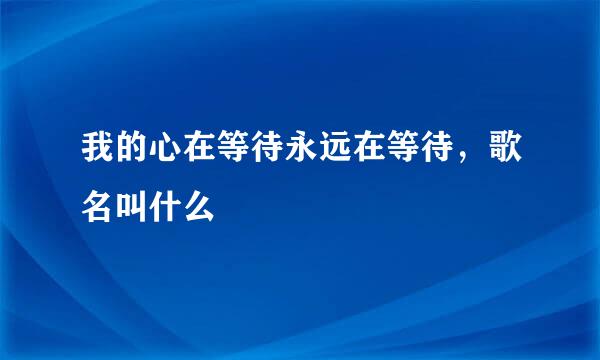 我的心在等待永远在等待，歌名叫什么